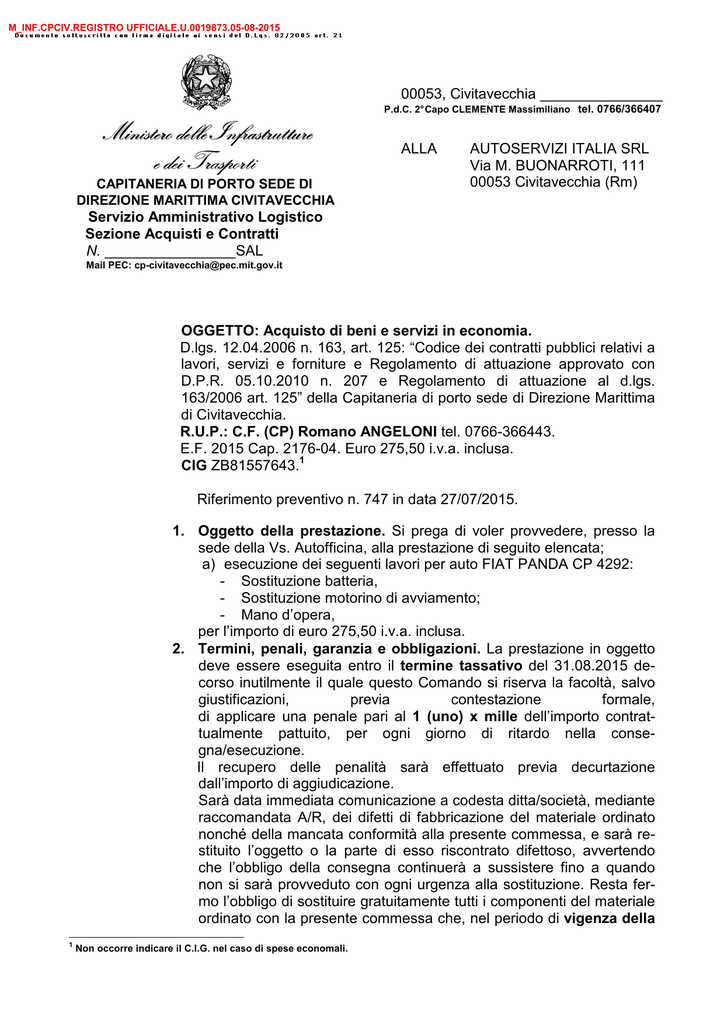 M_INF.CPCIV.REGISTRO UFFICIALE.U.0019873.05-08-2015
Documento sottoscritto con firma digitale ai sensi del D.Lgs. 82/2005 art. 21

Ministero delle Infrastrutture e dei Trasporti
CAPITANERIA DI PORTO SEDE DI DIREZIONE MARITTIMA CIVITAVECCHIA
Servizio Amministrativo Logistico
Sezione Acquisti e Contratti
N. ________________SAL
Mail PEC: cp-civitavecchia@pec.mit.gov.it

00053, Civitavecchia _______________
P.d.C. 2°Capo CLEMENTE Massimiliano tel. 0766/366407

ALLA AUTOSERVIZI ITALIA SRL
Via M. BUONARROTI, 111
00053 Civitavecchia (Rm)

OGGETTO: Acquisto di beni e servizi in economia.
D.lgs. 12.04.2006 n. 163, art. 125: “Codice dei contratti pubblici relativi a lavori, servizi e forniture e Regolamento di attuazione approvato con D.P.R. 05.10.2010 n. 207 e Regolamento di attuazione al d.lgs. 163/2006 art. 125” della Capitaneria di porto sede di Direzione Marittima di Civitavecchia.
R.U.P.: C.F. (CP) Romano ANGELONI tel. 0766-366443.
E.F. 2015 Cap. 2176-04. Euro 275,50 i.v.a. inclusa.
CIG ZB81557643.$^1$

Riferimento preventivo n. 747 in data 27/07/2015.

1. Oggetto della prestazione. Si prega di voler provvedere, presso la sede della Vs. Autofficina, alla prestazione di seguito elencata;
a) esecuzione dei seguenti lavori per auto FIAT PANDA CP 4292:
- Sostituzione batteria,
- Sostituzione motorino di avviamento;
- Mano d’opera,
per l’importo di euro 275,50 i.v.a. inclusa.
2. Termini, penali, garanzia e obbligazioni. La prestazione in oggetto deve essere eseguita entro il termine tassativo del 31.08.2015 decorso inutilmente il quale questo Comando si riserva la facoltà, salvo giustificazioni, previa contestazione formale, di applicare una penale pari al 1 (uno) x mille dell’importo contrattualmente pattuito, per ogni giorno di ritardo nella consegna/esecuzione.
Il recupero delle penalità sarà effettuato previa decurtazione dall’importo di aggiudicazione.
Sarà data immediata comunicazione a codesta ditta/società, mediante raccomandata A/R, dei difetti di fabbricazione del materiale ordinato nonché della mancata conformità alla presente commessa, e sarà restituito l’oggetto o la parte di esso riscontrato difettoso, avvertendo che l’obbligo della consegna continuerà a sussistere fino a quando non si sarà provveduto con ogni urgenza alla sostituzione. Resta fermo l’obbligo di sostituire gratuitamente tutti i componenti del materiale ordinato con la presente commessa che, nel periodo di vigenza della

$^1$ Non occorre indicare il C.I.G. nel caso di spese economali.